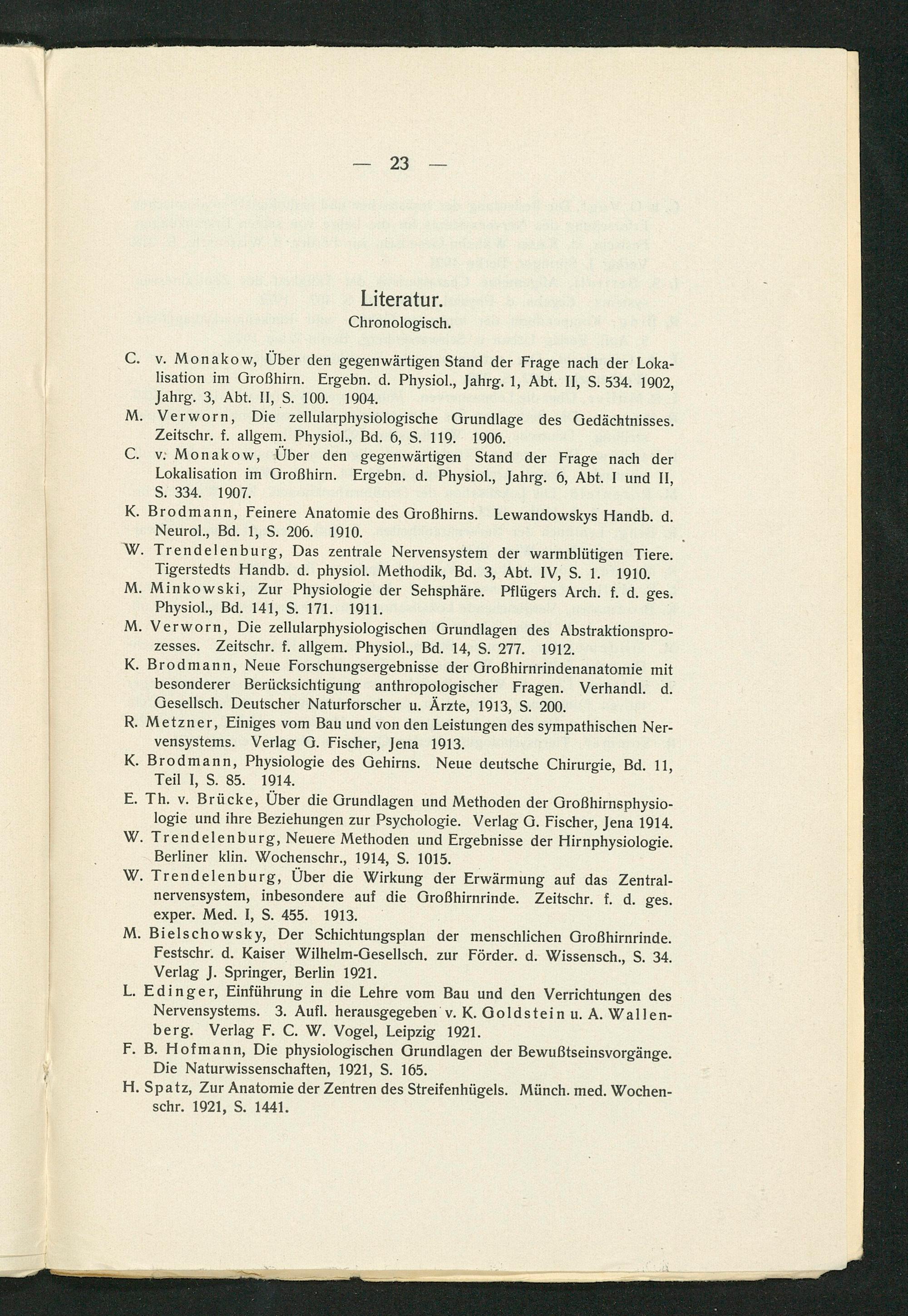 — 23 —

Literatur.
Chronologisch.

C. v. Monakow, Über den gegenwärtigen Stand der Frage nach der Lokalisation im Großhirn. Ergebn. d. Physiol., Jahrg. 1, Abt. II, S. 534. 1902, Jahrg. 3, Abt. II, S. 100. 1904.

M. Verworn, Die zellularphysiologische Grundlage des Gedächtnisses. Zeitschr. f. allgem. Physiol., Bd. 6, S. 119. 1906.

C. v. Monakow, Über den gegenwärtigen Stand der Frage nach der Lokalisation im Großhirn. Ergebn. d. Physiol., Jahrg. 6, Abt. I und II, S. 334. 1907.

K. Brodmann, Feinere Anatomie des Großhirns. Lewandowskys Handb. d. Neurol., Bd. 1, S. 206. 1910.

W. Trendelenburg, Das zentrale Nervensystem der warmblütigen Tiere. Tigerstedts Handb. d. physiol. Methodik, Bd. 3, Abt. IV, S. 1. 1910.

M. Minkowski, Zur Physiologie der Sehsphäre. Pflügers Arch. f. d. ges. Physiol., Bd. 141, S. 171. 1911.

M. Verworn, Die zellularphysiologischen Grundlagen des Abstraktionsprozesses. Zeitschr. f. allgem. Physiol., Bd. 14, S. 277. 1912.

K. Brodmann, Neue Forschungsergebnisse der Großhirnrindenanatomie mit besonderer Berücksichtigung anthropologischer Fragen. Verhandl. d. Gesellsch. Deutscher Naturforscher u. Ärzte, 1913, S. 200.

R. Metzner, Einiges vom Bau und von den Leistungen des sympathischen Nervensystems. Verlag G. Fischer, Jena 1913.

K. Brodmann, Physiologie des Gehirns. Neue deutsche Chirurgie, Bd. 11, Teil I, S. 85. 1914.

E. Th. v. Brücke, Über die Grundlagen und Methoden der Großhirnsphysiologie und ihre Beziehungen zur Psychologie. Verlag G. Fischer, Jena 1914.

W. Trendelenburg, Neuere Methoden und Ergebnisse der Hirnphysiologie. Berliner klin. Wochenschr., 1914, S. 1015.

W. Trendelenburg, Über die Wirkung der Erwärmung auf das Zentralnervensystem, inbesondere auf die Großhirnrinde. Zeitschr. f. d. ges. exper. Med. I, S. 455. 1913.

M. Bielschowsky, Der Schichtungsplan der menschlichen Großhirnrinde. Festschr. d. Kaiser Wilhelm-Gesellsch. zur Förder. d. Wissensch., S. 34. Verlag J. Springer, Berlin 1921.

L. Edinger, Einführung in die Lehre vom Bau und den Verrichtungen des Nervensystems. 3. Aufl. herausgegeben v. K. Goldstein u. A. Wallenberg. Verlag F. C. W. Vogel, Leipzig 1921.

F. B. Hofmann, Die physiologischen Grundlagen der Bewußtseinsvorgänge. Die Naturwissenschaften, 1921, S. 165.

H. Spatz, Zur Anatomie der Zentren des Streifenhügels. Münch. med. Wochenschr. 1921, S. 1441.